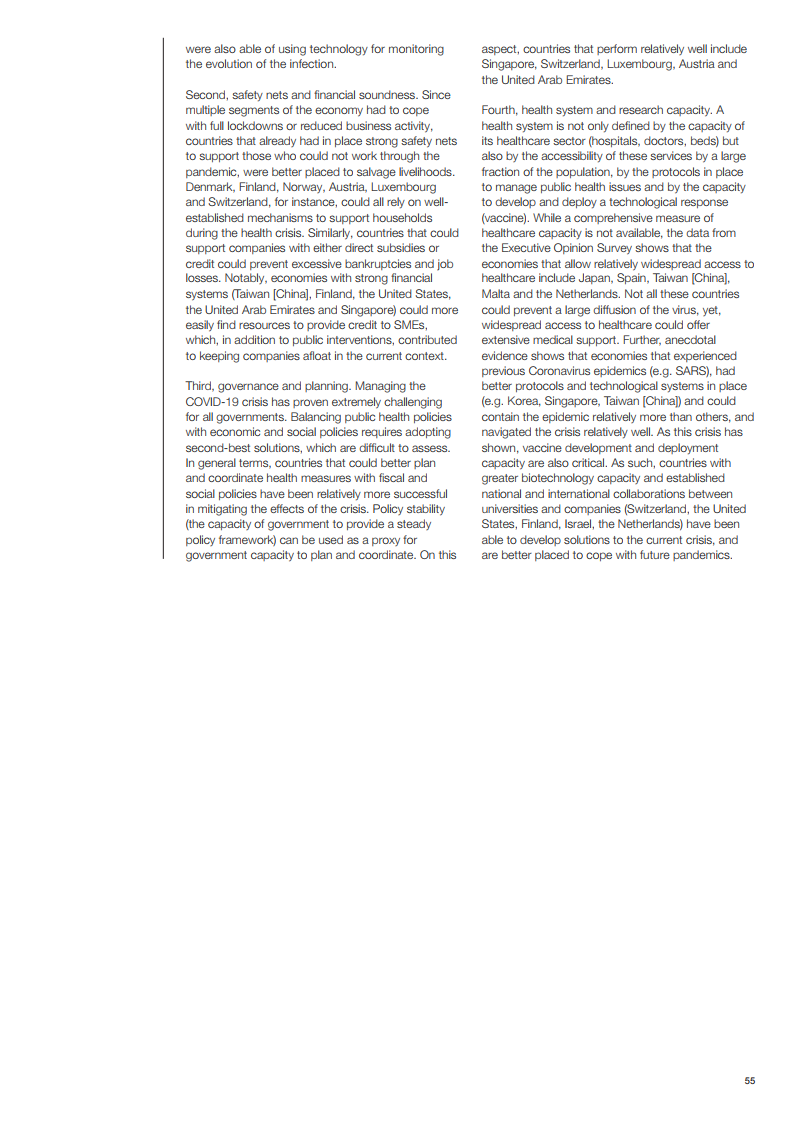 were also able of using technology for monitoring the evolution of the infection.

Second, safety nets and financial soundness. Since multiple segments of the economy had to cope with full lockdowns or reduced business activity, countries that already had in place strong safety nets to support those who could not work through the pandemic, were better placed to salvage livelihoods. Denmark, Finland, Norway, Austria, Luxembourg and Switzerland, for instance, could all rely on well-established mechanisms to support households during the health crisis. Similarly, countries that could support companies with either direct subsidies or credit could prevent excessive bankruptcies and job losses. Notably, economies with strong financial systems (Taiwan [China], Finland, the United States, the United Arab Emirates and Singapore) could more easily find resources to provide credit to SMEs, which, in addition to public interventions, contributed to keeping companies afloat in the current context.

Third, governance and planning. Managing the COVID-19 crisis has proven extremely challenging for all governments. Balancing public health policies with economic and social policies requires adopting second-best solutions, which are difficult to assess. In general terms, countries that could better plan and coordinate health measures with fiscal and social policies have been relatively more successful in mitigating the effects of the crisis. Policy stability (the capacity of government to provide a steady policy framework) can be used as a proxy for government capacity to plan and coordinate. On this aspect, countries that perform relatively well include Singapore, Switzerland, Luxembourg, Austria and the United Arab Emirates.

Fourth, health system and research capacity. A health system is not only defined by the capacity of its healthcare sector (hospitals, doctors, beds) but also by the accessibility of these services by a large fraction of the population, by the protocols in place to manage public health issues and by the capacity to develop and deploy a technological response (vaccine). While a comprehensive measure of healthcare capacity is not available, the data from the Executive Opinion Survey shows that the economies that allow relatively widespread access to healthcare include Japan, Spain, Taiwan [China], Malta and the Netherlands. Not all these countries could prevent a large diffusion of the virus, yet, widespread access to healthcare could offer extensive medical support. Further, anecdotal evidence shows that economies that experienced previous Coronavirus epidemics (e.g. SARS), had better protocols and technological systems in place (e.g. Korea, Singapore, Taiwan [China]) and could contain the epidemic relatively more than others, and navigated the crisis relatively well. As this crisis has shown, vaccine development and deployment capacity are also critical. As such, countries with greater biotechnology capacity and established national and international collaborations between universities and companies (Switzerland, the United States, Finland, Israel, the Netherlands) have been able to develop solutions to the current crisis, and are better placed to cope with future pandemics.

55